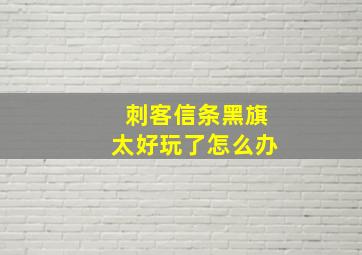 刺客信条黑旗
太好玩了怎么办